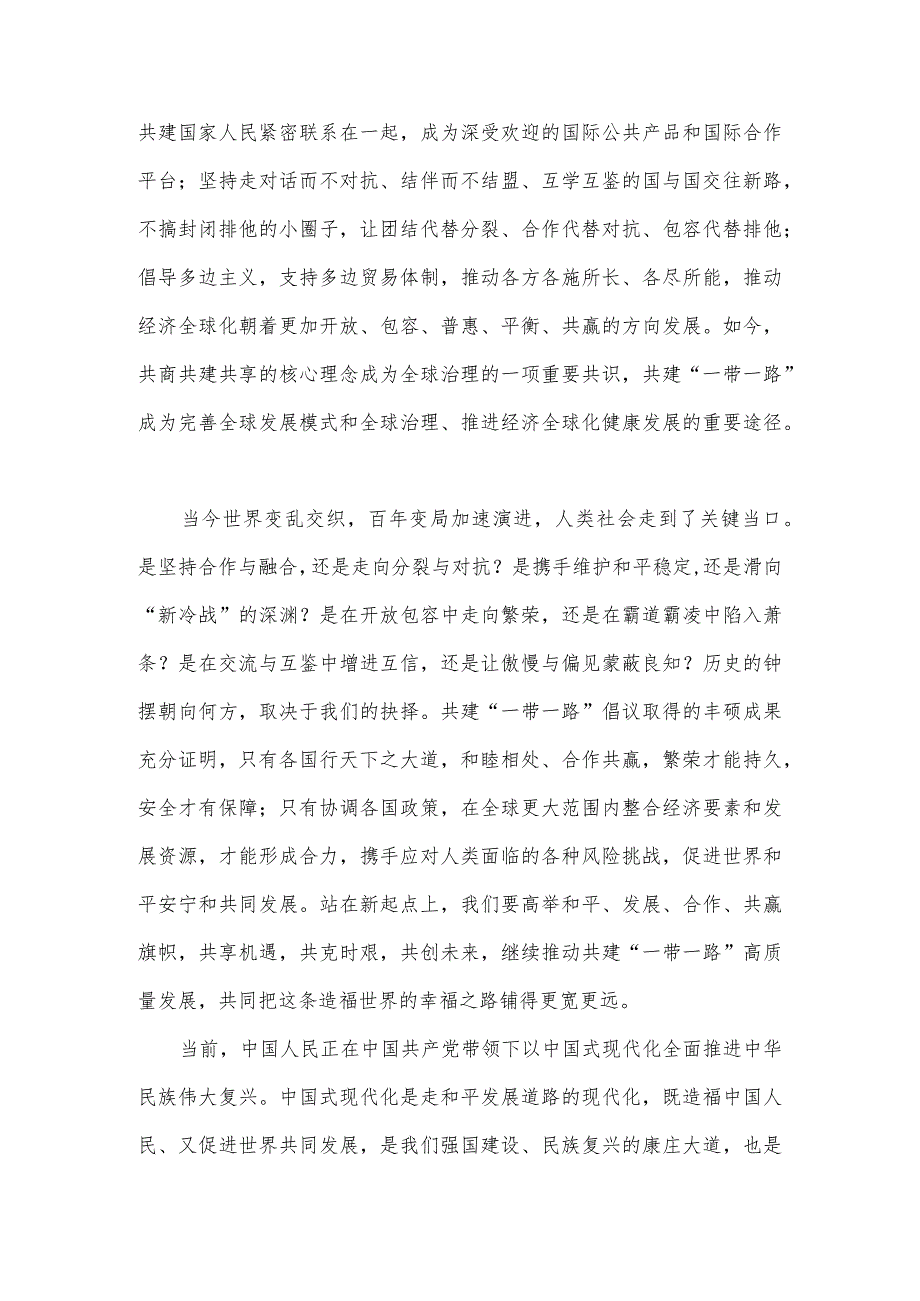 共建国家人民紧密联系在一起，成为深受欢迎的国际公共产品和国际合作平台；坚持走对话而不对抗、结伴而不结盟、互学互鉴的国与国交往新路，不搞封闭排他的小圈子，让团结代替分裂、合作代替对抗、包容代替排他；倡导多边主义，支持多边贸易体制，推动各方各施所长、各尽所能，推动经济全球化朝着更加开放、包容、普惠、平衡、共赢的方向发展。如今，共商共建共享的核心理念成为全球治理的一项重要共识，共建“一带一路”成为完善全球发展模式和全球治理、推进经济全球化健康发展的重要途径。

当今世界变乱交织，百年变局加速演进，人类社会走到了关键当口。是坚持合作与融合，还是走向分裂与对抗？是携手维护和平稳定,还是滑向“新冷战”的深渊？是在开放包容中走向繁荣，还是在霸道霸凌中陷入萧条？是在交流与互鉴中增进互信，还是让傲慢与偏见蒙蔽良知？历史的钟摆朝向何方，取决于我们的抉择。共建“一带一路”倡议取得的丰硕成果充分证明，只有各国行天下之大道，和睦相处、合作共赢，繁荣才能持久，安全才有保障；只有协调各国政策，在全球更大范围内整合经济要素和发展资源，才能形成合力，携手应对人类面临的各种风险挑战，促进世界和平安宁和共同发展。站在新起点上，我们要高举和平、发展、合作、共赢旗帜，共享机遇，共克时艰，共创未来，继续推动共建“一带一路”高质量发展，共同把这条造福世界的幸福之路铺得更宽更远。

当前，中国人民正在中国共产党带领下以中国式现代化全面推进中华民族伟大复兴。中国式现代化是走和平发展道路的现代化，既造福中国人民、又促进世界共同发展，是我们强国建设、民族复兴的康庄大道，也是